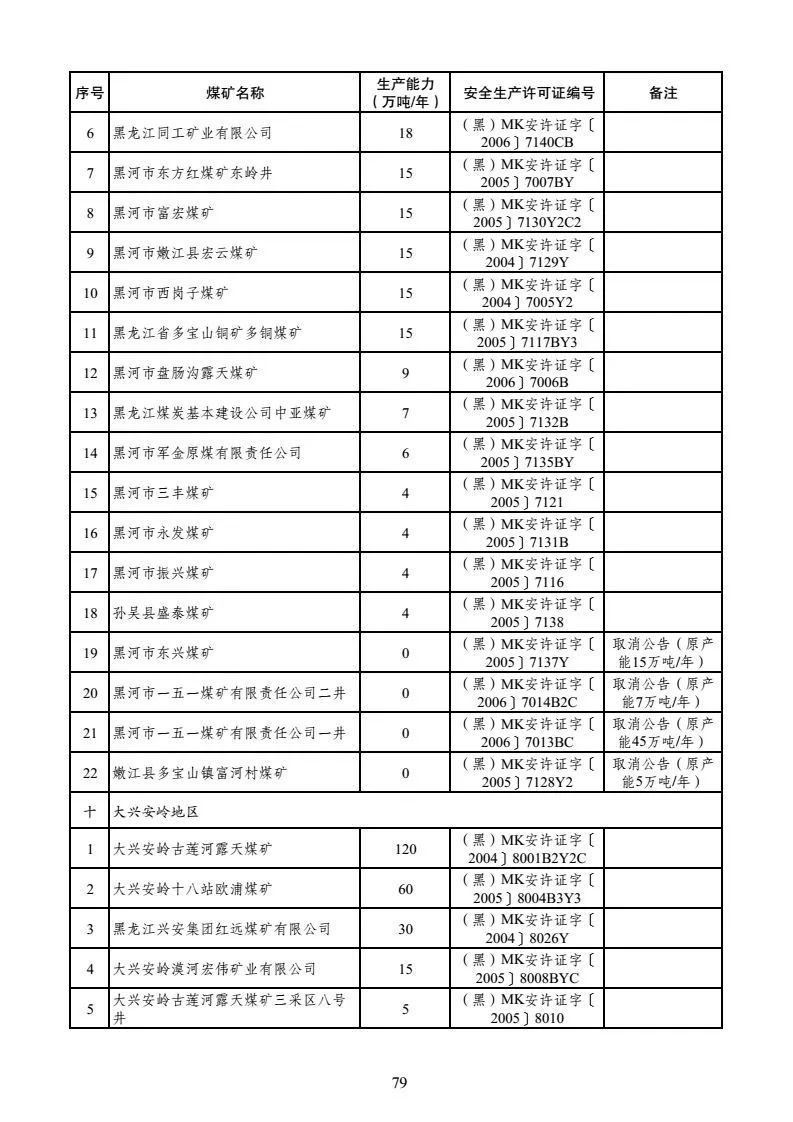 | 序号 | 煤矿名称 | 生产能力（万吨/年） | 安全生产许可证编号 | 备注 |
|---|---|---|---|---|
| 6 | 黑龙江同工矿业有限公司 | 18 | （黑）MK安许证字〔2006〕7140CB | |
| 7 | 黑河市东方红煤矿东岭井 | 15 | （黑）MK安许证字〔2005〕7007BY | |
| 8 | 黑河市富宏煤矿 | 15 | （黑）MK安许证字〔2005〕7130Y2C2 | |
| 9 | 黑河市嫩江县宏云煤矿 | 15 | （黑）MK安许证字〔2004〕7129Y | |
| 10 | 黑河市西岗子煤矿 | 15 | （黑）MK安许证字〔2004〕7005Y2 | |
| 11 | 黑龙江省多宝山铜矿多铜煤矿 | 15 | （黑）MK安许证字〔2005〕7117BY3 | |
| 12 | 黑河市盘肠沟露天煤矿 | 9 | （黑）MK安许证字〔2006〕7006B | |
| 13 | 黑龙江煤炭基本建设公司中亚煤矿 | 7 | （黑）MK安许证字〔2005〕7132B | |
| 14 | 黑河市军金原煤有限责任公司 | 6 | （黑）MK安许证字〔2005〕7135BY | |
| 15 | 黑河市三丰煤矿 | 4 | （黑）MK安许证字〔2005〕7121 | |
| 16 | 黑河市永发煤矿 | 4 | （黑）MK安许证字〔2005〕7131B | |
| 17 | 黑河市振兴煤矿 | 4 | （黑）MK安许证字〔2005〕7116 | |
| 18 | 孙吴县盛泰煤矿 | 4 | （黑）MK安许证字〔2005〕7138 | |
| 19 | 黑河市东兴煤矿 | 0 | （黑）MK安许证字〔2005〕7137Y | 取消公告（原产能15万吨/年） |
| 20 | 黑河市一五一煤矿有限责任公司二井 | 0 | （黑）MK安许证字〔2006〕7014B2C | 取消公告（原产能7万吨/年） |
| 21 | 黑河市一五一煤矿有限责任公司一井 | 0 | （黑）MK安许证字〔2006〕7013BC | 取消公告（原产能45万吨/年） |
| 22 | 嫩江县多宝山镇富河村煤矿 | 0 | （黑）MK安许证字〔2005〕7128Y2 | 取消公告（原产能5万吨/年） |
| 十 | 大兴安岭地区 | | | |
| 1 | 大兴安岭古莲河露天煤矿 | 120 | （黑）MK安许证字〔2004〕8001B2Y2C | |
| 2 | 大兴安岭十八站欧浦煤矿 | 60 | （黑）MK安许证字〔2005〕8004B3Y3 | |
| 3 | 黑龙江兴安集团红远煤矿有限公司 | 30 | （黑）MK安许证字〔2004〕8026Y | |
| 4 | 大兴安岭漠河宏伟矿业有限公司 | 15 | （黑）MK安许证字〔2005〕8008BYC | |
| 5 | 大兴安岭古莲河露天煤矿三采区八号井 | 5 | （黑）MK安许证字〔2005〕8010 | |

79